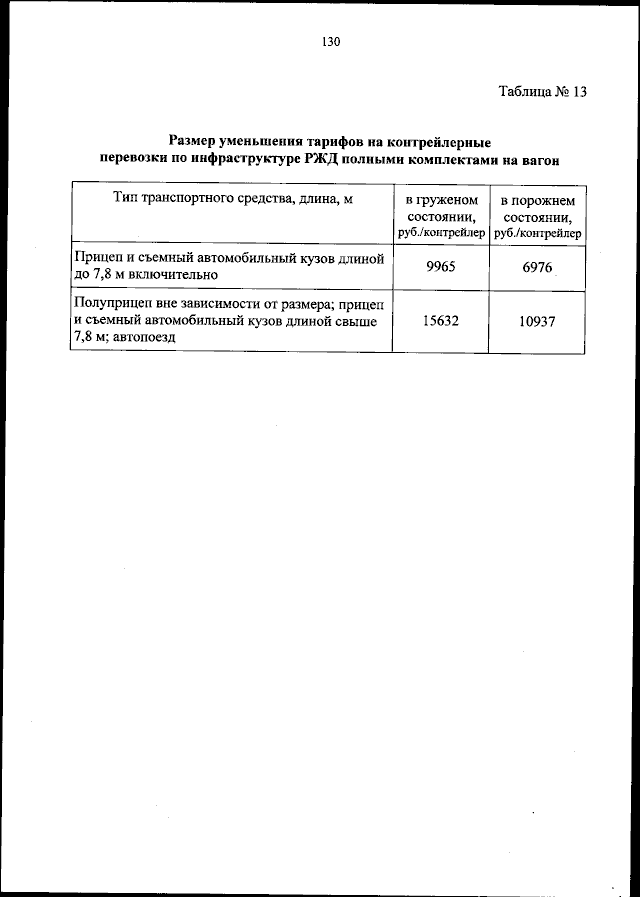 130

Таблица № 13

Размер уменьшения тарифов на контрейлерные перевозки по инфраструктуре РЖД полными комплектами на вагон

| Тип транспортного средства, длина, м | в груженом состоянии, руб./контрейлер | в порожнем состоянии, руб./контрейлер |
|---|---|---|
| Прицеп и съемный автомобильный кузов длиной до 7,8 м включительно | 9965 | 6976 |
| Полуприцеп вне зависимости от размера; прицеп и съемный автомобильный кузов длиной свыше 7,8 м; автопоезд | 15632 | 10937 |